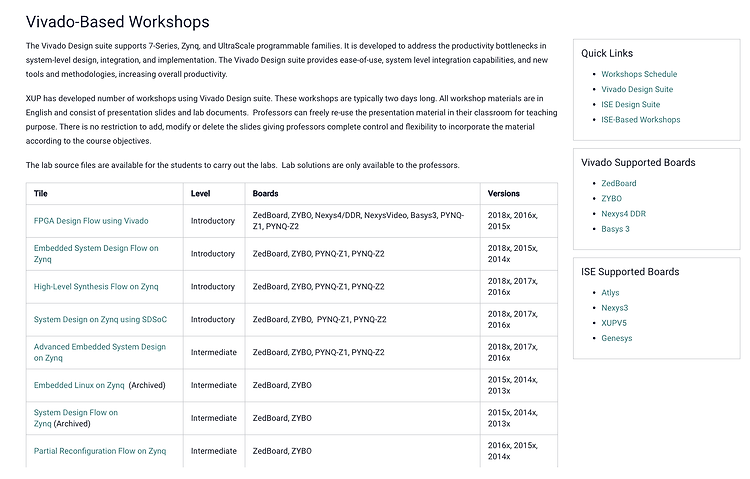 Vivado-Based Workshops

The Vivado Design suite supports 7-Series, Zynq, and UltraScale programmable families. It is developed to address the productivity bottlenecks in system-level design, integration, and implementation. The Vivado Design suite provides ease-of-use, system level integration capabilities, and new tools and methodologies, increasing overall productivity.

XUP has developed number of workshops using Vivado Design suite. These workshops are typically two days long. All workshop materials are in English and consist of presentation slides and lab documents. Professors can freely re-use the presentation material in their classroom for teaching purpose. There is no restriction to add, modify or delete the slides giving professors complete control and flexibility to incorporate the material according to the course objectives.

The lab source files are available for the students to carry out the labs. Lab solutions are only available to the professors.

| Tile | Level | Boards | Versions |
|---|---|---|---|
| FPGA Design Flow using Vivado | Introductory | ZedBoard, ZYBO, Nexys4/DDR, NexysVideo, Basys3, PYNQ-Z1, PYNQ-Z2 | 2018x, 2016x, 2015x |
| Embedded System Design Flow on Zynq | Introductory | ZedBoard, ZYBO, PYNQ-Z1, PYNQ-Z2 | 2018x, 2015x, 2014x |
| High-Level Synthesis Flow on Zynq | Introductory | ZedBoard, ZYBO, PYNQ-Z1, PYNQ-Z2 | 2018x, 2017x, 2016x |
| System Design on Zynq using SDSoC | Introductory | ZedBoard, ZYBO, PYNQ-Z1, PYNQ-Z2 | 2018x, 2017x, 2016x |
| Advanced Embedded System Design on Zynq | Intermediate | ZedBoard, ZYBO, PYNQ-Z1, PYNQ-Z2 | 2018x, 2017x, 2016x |
| Embedded Linux on Zynq (Archived) | Intermediate | ZedBoard, ZYBO | 2015x, 2014x, 2013x |
| System Design Flow on Zynq (Archived) | Intermediate | ZedBoard, ZYBO | 2015x, 2014x, 2013x |
| Partial Reconfiguration Flow on Zynq | Intermediate | ZedBoard, ZYBO | 2016x, 2015x, 2014x |

Quick Links
- Workshops Schedule
- Vivado Design Suite
- ISE Design Suite
- ISE-Based Workshops

Vivado Supported Boards
- ZedBoard
- ZYBO
- Nexys4 DDR
- Basys 3

ISE Supported Boards
- Atlys
- Nexys3
- XUPV5
- Genesys